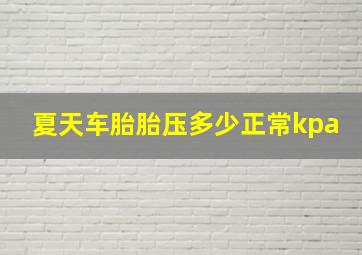 夏天车胎胎压多少正常kpa